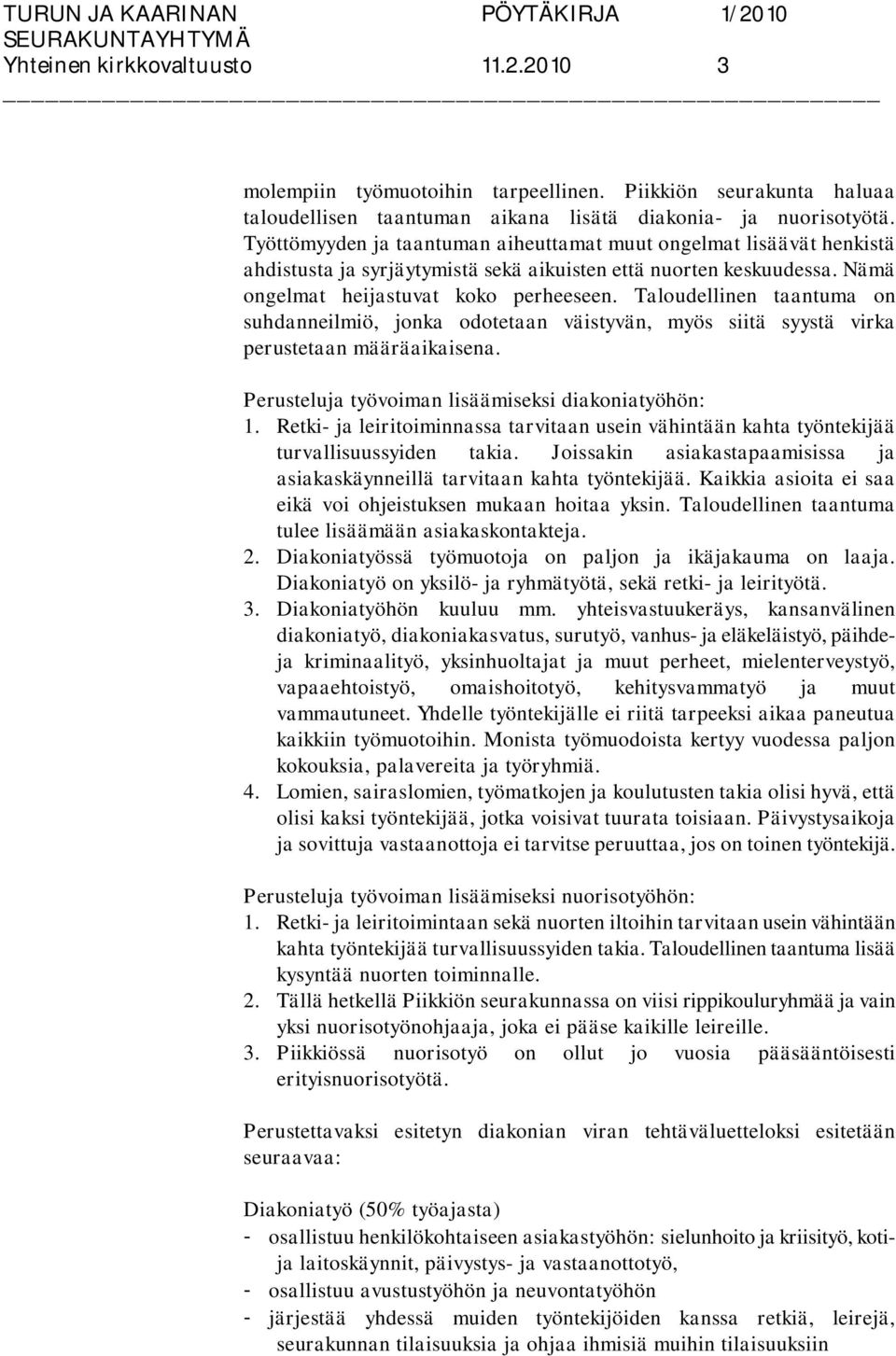 TURUN JA KAARINAN SEURAKUNTAYHTYMÄ PÖYTÄKIRJA 1/2010
Yhteinen kirkkovaltuusto 11.2.2010 3

molempiin työmuotoihin tarpeellinen. Piikkiön seurakunta haluaa taloudellisen taantuman aikana lisätä diakonia- ja nuorisotyötä. Työttömyyden ja taantuman aiheuttamat muut ongelmat lisäävät henkistä ahdistusta ja syrjäytymistä sekä aikuisten että nuorten keskuudessa. Nämä ongelmat heijastuvat koko perheeseen. Taloudellinen taantuma on suhdanneilmiö, jonka odotetaan väistyvän, myös siitä syystä virka perustetaan määräaikaisena.

Perusteluja työvoiman lisäämiseksi diakoniatyöhön:
1. Retki- ja leiritoiminnassa tarvitaan usein vähintään kahta työntekijää turvallisuussyiden takia. Joissakin asiakastapaamisissa ja asiakaskäynneillä tarvitaan kahta työntekijää. Kaikkia asioita ei saa eikä voi ohjeistuksen mukaan hoitaa yksin. Taloudellinen taantuma tulee lisäämään asiakaskontakteja.
2. Diakoniatyössä työmuotoja on paljon ja ikäjakauma on laaja. Diakoniatyö on yksilö- ja ryhmätyötä, sekä retki- ja leirityötä.
3. Diakoniatyöhön kuuluu mm. yhteisvastuukeräys, kansanvälinen diakoniatyö, diakoniakasvatus, surutyö, vanhus- ja eläkeläistyö, päihde- ja kriminaalityö, yksinhuoltajat ja muut perheet, mielenterveystyö, vapaaehtoistyö, omaishoitotyö, kehitysvammatyö ja muut vammautuneet. Yhdelle työntekijälle ei riitä tarpeeksi aikaa paneutua kaikkiin työmuotoihin. Monista työmuodoista kertyy vuodessa paljon kokouksia, palavereita ja työryhmiä.
4. Lomien, sairaslomien, työmatkojen ja koulutusten takia olisi hyvä, että olisi kaksi työntekijää, jotka voisivat tuurata toisiaan. Päivystysaikoja ja sovittuja vastaanottoja ei tarvitse peruuttaa, jos on toinen työntekijä.

Perusteluja työvoiman lisäämiseksi nuorisotyöhön:
1. Retki- ja leiritoimintaan sekä nuorten iltoihin tarvitaan usein vähintään kahta työntekijää turvallisuussyiden takia. Taloudellinen taantuma lisää kysyntää nuorten toiminnalle.
2. Tällä hetkellä Piikkiön seurakunnassa on viisi rippikouluryhmää ja vain yksi nuorisotyönohjaaja, joka ei pääse kaikille leireille.
3. Piikkiössä nuorisotyö on ollut jo vuosia pääsääntöisesti erityisnuorisotyötä.

Perustettavaksi esitetyn diakonian viran tehtäväluetteloksi esitetään seuraavaa:

Diakoniatyö (50% työajasta)
- osallistuu henkilökohtaiseen asiakastyöhön: sielunhoito ja kriisityö, koti- ja laitoskäynnit, päivystys- ja vastaanottotyö,
- osallistuu avustustyöhön ja neuvontatyöhön
- järjestää yhdessä muiden työntekijöiden kanssa retkiä, leirejä, seurakunnan tilaisuuksia ja ohjaa ihmisiä muihin tilaisuuksiin